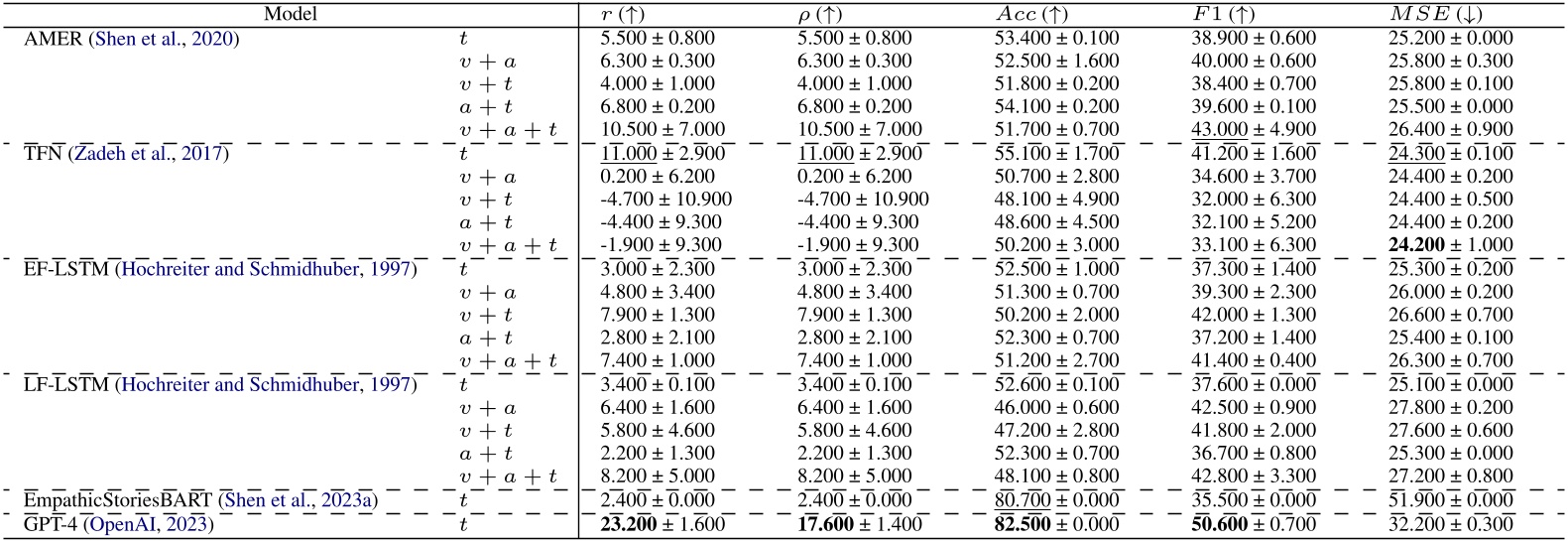 | Model | | $r$ (↑) | $\rho$ (↑) | $Acc$ (↑) | $F1$ (↑) | $MSE$ (↓) |
|---|---|---|---|---|---|---|
| AMER (Shen et al., 2020) | $t$ | 5.500 ± 0.800 | 5.500 ± 0.800 | 53.400 ± 0.100 | 38.900 ± 0.600 | 25.200 ± 0.000 |
| | $v+a$ | 6.300 ± 0.300 | 6.300 ± 0.300 | 52.500 ± 1.600 | 40.000 ± 0.600 | 25.800 ± 0.300 |
| | $v+t$ | 4.000 ± 1.000 | 4.000 ± 1.000 | 51.800 ± 0.200 | 38.400 ± 0.700 | 25.800 ± 0.100 |
| | $a+t$ | 6.800 ± 0.200 | 6.800 ± 0.200 | 54.100 ± 0.200 | 39.600 ± 0.100 | 25.500 ± 0.000 |
| | $v+a+t$ | 10.500 ± 7.000 | 10.500 ± 7.000 | 51.700 ± 0.700 | 43.000 ± 4.900 | 26.400 ± 0.900 |
| TFN (Zadeh et al., 2017) | $t$ | 11.000 ± 2.900 | 11.000 ± 2.900 | 55.100 ± 1.700 | 41.200 ± 1.600 | 24.300 ± 0.100 |
| | $v+a$ | 0.200 ± 6.200 | 0.200 ± 6.200 | 50.700 ± 2.800 | 34.600 ± 3.700 | 24.400 ± 0.200 |
| | $v+t$ | -4.700 ± 10.900 | -4.700 ± 10.900 | 48.100 ± 4.900 | 32.000 ± 6.300 | 24.400 ± 0.500 |
| | $a+t$ | -4.400 ± 9.300 | -4.400 ± 9.300 | 48.600 ± 4.500 | 32.100 ± 5.200 | 24.400 ± 0.200 |
| | $v+a+t$ | -1.900 ± 9.300 | -1.900 ± 9.300 | 50.200 ± 3.000 | 33.100 ± 6.300 | **24.200** ± 1.000 |
| EF-LSTM (Hochreiter and Schmidhuber, 1997) | $t$ | 3.000 ± 2.300 | 3.000 ± 2.300 | 52.500 ± 1.000 | 37.300 ± 1.400 | 25.300 ± 0.200 |
| | $v+a$ | 4.800 ± 3.400 | 4.800 ± 3.400 | 51.300 ± 0.700 | 39.300 ± 2.300 | 26.000 ± 0.200 |
| | $v+t$ | 7.900 ± 1.300 | 7.900 ± 1.300 | 50.200 ± 2.000 | 42.000 ± 1.300 | 26.600 ± 0.700 |
| | $a+t$ | 2.800 ± 2.100 | 2.800 ± 2.100 | 52.300 ± 0.700 | 37.200 ± 1.400 | 25.400 ± 0.100 |
| | $v+a+t$ | 7.400 ± 1.000 | 7.400 ± 1.000 | 51.200 ± 2.700 | 41.400 ± 0.400 | 26.300 ± 0.700 |
| LF-LSTM (Hochreiter and Schmidhuber, 1997) | $t$ | 3.400 ± 0.100 | 3.400 ± 0.100 | 52.600 ± 0.100 | 37.600 ± 0.000 | 25.100 ± 0.000 |
| | $v+a$ | 6.400 ± 1.600 | 6.400 ± 1.600 | 46.000 ± 0.600 | 42.500 ± 0.900 | 27.800 ± 0.200 |
| | $v+t$ | 5.800 ± 4.600 | 5.800 ± 4.600 | 47.200 ± 2.800 | 41.800 ± 2.000 | 27.600 ± 0.600 |
| | $a+t$ | 2.200 ± 1.300 | 2.200 ± 1.300 | 52.300 ± 0.700 | 36.700 ± 0.800 | 25.300 ± 0.000 |
| | $v+a+t$ | 8.200 ± 5.000 | 8.200 ± 5.000 | 48.100 ± 0.800 | 42.800 ± 3.300 | 27.200 ± 0.800 |
| EmpathicStoriesBART (Shen et al., 2023a) | $t$ | 2.400 ± 0.000 | 2.400 ± 0.000 | 80.700 ± 0.000 | 35.500 ± 0.000 | 51.900 ± 0.000 |
| GPT-4 (OpenAI, 2023) | $t$ | **23.200** ± 1.600 | **17.600** ± 1.400 | **82.500** ± 0.000 | **50.600** ± 0.700 | 32.200 ± 0.300 |